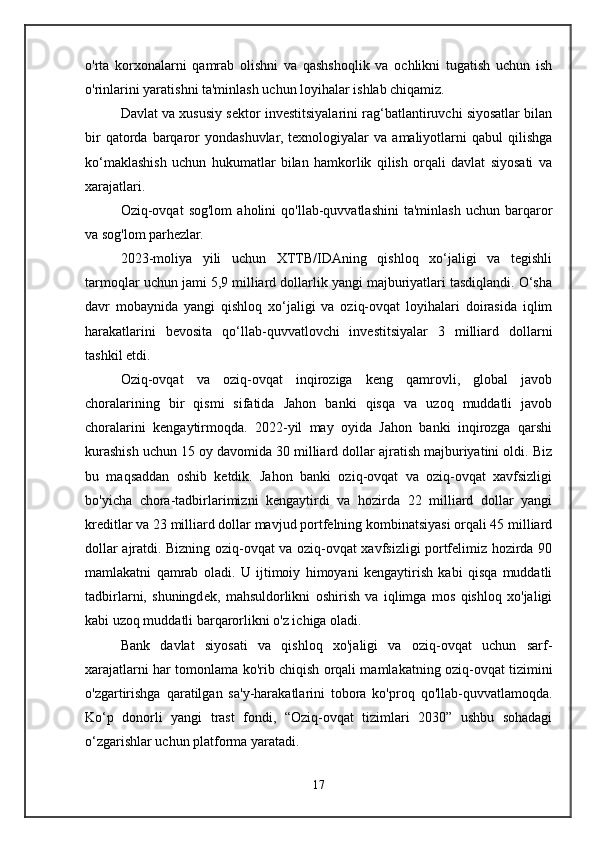 o'rta korxonalarni qamrab olishni va qashshoqlik va ochlikni tugatish uchun ish o'rinlarini yaratishni ta'minlash uchun loyihalar ishlab chiqamiz.

Davlat va xususiy sektor investitsiyalarini rag‘batlantiruvchi siyosatlar bilan bir qatorda barqaror yondashuvlar, texnologiyalar va amaliyotlarni qabul qilishga ko‘maklashish uchun hukumatlar bilan hamkorlik qilish orqali davlat siyosati va xarajatlari.

Oziq-ovqat sog'lom aholini qo'llab-quvvatlashini ta'minlash uchun barqaror va sog'lom parhezlar.

2023-moliya yili uchun XTTB/IDAning qishloq xo‘jaligi va tegishli tarmoqlar uchun jami 5,9 milliard dollarlik yangi majburiyatlari tasdiqlandi. O‘sha davr mobaynida yangi qishloq xo‘jaligi va oziq-ovqat loyihalari doirasida iqlim harakatlarini bevosita qo‘llab-quvvatlovchi investitsiyalar 3 milliard dollarni tashkil etdi.

Oziq-ovqat va oziq-ovqat inqiroziga keng qamrovli, global javob choralarining bir qismi sifatida Jahon banki qisqa va uzoq muddatli javob choralarini kengaytirmoqda. 2022-yil may oyida Jahon banki inqirozga qarshi kurashish uchun 15 oy davomida 30 milliard dollar ajratish majburiyatini oldi. Biz bu maqsaddan oshib ketdik. Jahon banki oziq-ovqat va oziq-ovqat xavfsizligi bo'yicha chora-tadbirlarimizni kengaytirdi va hozirda 22 milliard dollar yangi kreditlar va 23 milliard dollar mavjud portfelning kombinatsiyasi orqali 45 milliard dollar ajratdi. Bizning oziq-ovqat va oziq-ovqat xavfsizligi portfelimiz hozirda 90 mamlakatni qamrab oladi. U ijtimoiy himoyani kengaytirish kabi qisqa muddatli tadbirlarni, shuningdek, mahsuldorlikni oshirish va iqlimga mos qishloq xo'jaligi kabi uzoq muddatli barqarorlikni o'z ichiga oladi.

Bank davlat siyosati va qishloq xo'jaligi va oziq-ovqat uchun sarf-xarajatlarni har tomonlama ko'rib chiqish orqali mamlakatning oziq-ovqat tizimini o'zgartirishga qaratilgan sa'y-harakatlarini tobora ko'proq qo'llab-quvvatlamoqda. Ko‘p donorli yangi trast fondi, “Oziq-ovqat tizimlari 2030” ushbu sohadagi o‘zgarishlar uchun platforma yaratadi.

17